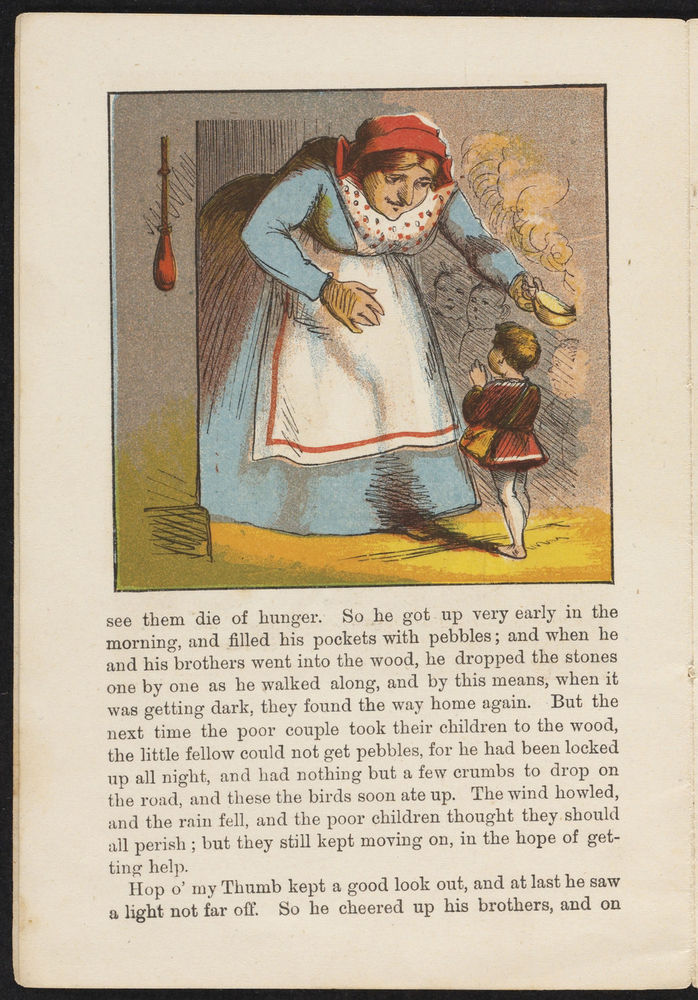 see them die of hunger. So he got up very early in the morning, and filled his pockets with pebbles; and when he and his brothers went into the wood, he dropped the stones one by one as he walked along, and by this means, when it was getting dark, they found the way home again. But the next time the poor couple took their children to the wood, the little fellow could not get pebbles, for he had been locked up all night, and had nothing but a few crumbs to drop on the road, and these the birds soon ate up. The wind howled, and the rain fell, and the poor children thought they should all perish; but they still kept moving on, in the hope of getting help.

Hop o' my Thumb kept a good look out, and at last he saw a light not far off. So he cheered up his brothers, and on